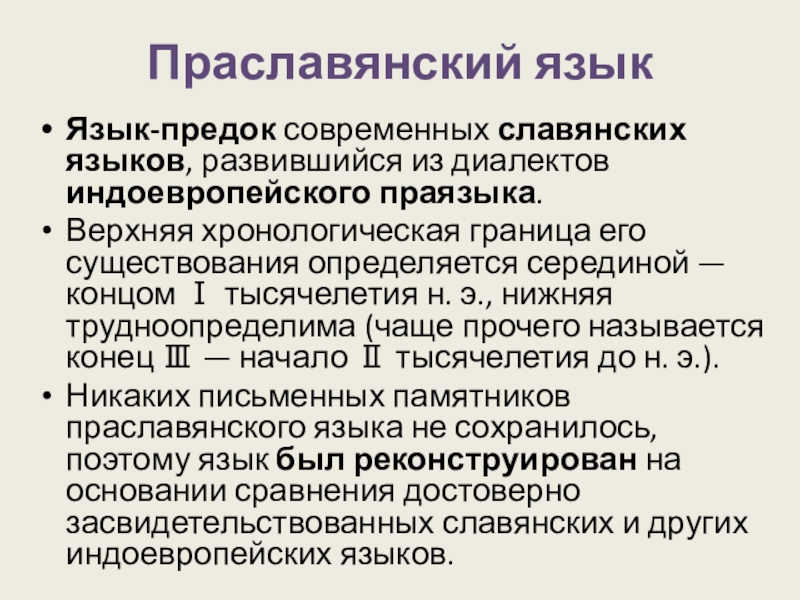 Праславянский язык

• Язык-предок современных славянских языков, развившийся из диалектов индоевропейского праязыка.
• Верхняя хронологическая граница его существования определяется серединой — концом Ⅰ тысячелетия н. э., нижняя трудноопределима (чаще прочего называется конец Ⅲ — начало Ⅱ тысячелетия до н. э.).
• Никаких письменных памятников праславянского языка не сохранилось, поэтому язык был реконструирован на основании сравнения достоверно засвидетельствованных славянских и других индоевропейских языков.